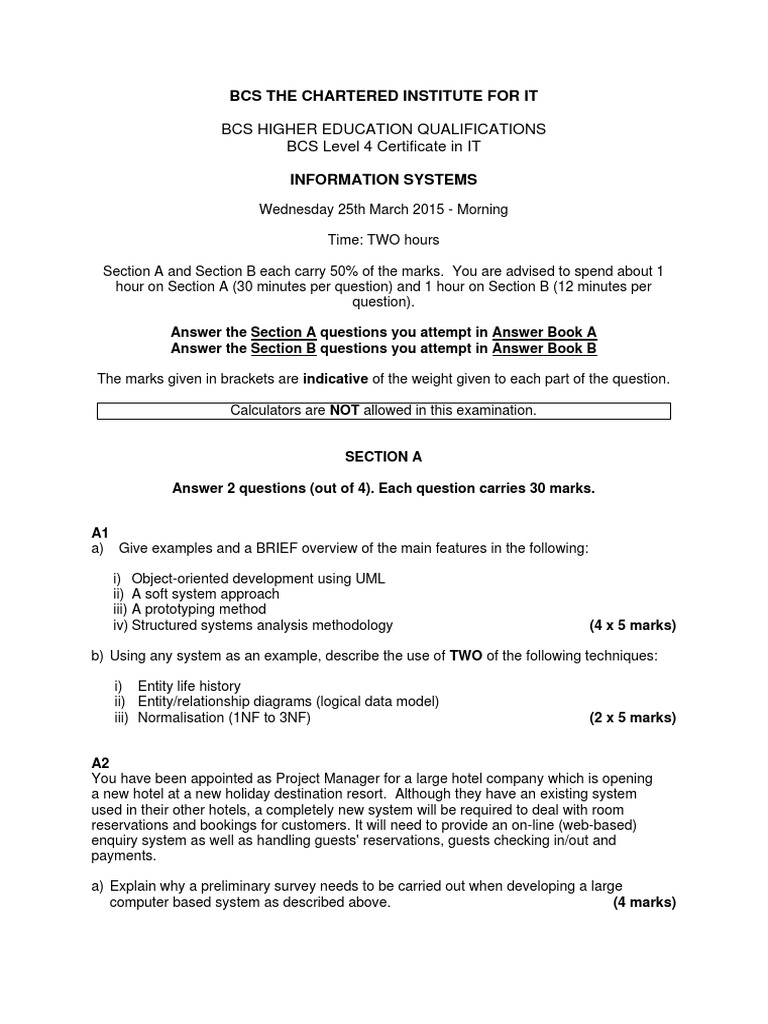 BCS THE CHARTERED INSTITUTE FOR IT

BCS HIGHER EDUCATION QUALIFICATIONS
BCS Level 4 Certificate in IT

INFORMATION SYSTEMS

Wednesday 25th March 2015 - Morning

Time: TWO hours

Section A and Section B each carry 50% of the marks. You are advised to spend about 1 hour on Section A (30 minutes per question) and 1 hour on Section B (12 minutes per question).

Answer the Section A questions you attempt in Answer Book A
Answer the Section B questions you attempt in Answer Book B

The marks given in brackets are indicative of the weight given to each part of the question.

Calculators are NOT allowed in this examination.

SECTION A

Answer 2 questions (out of 4). Each question carries 30 marks.

A1
a) Give examples and a BRIEF overview of the main features in the following:

i) Object-oriented development using UML
ii) A soft system approach
iii) A prototyping method
iv) Structured systems analysis methodology (4 x 5 marks)

b) Using any system as an example, describe the use of TWO of the following techniques:

i) Entity life history
ii) Entity/relationship diagrams (logical data model)
iii) Normalisation (1NF to 3NF) (2 x 5 marks)

A2
You have been appointed as Project Manager for a large hotel company which is opening a new hotel at a new holiday destination resort. Although they have an existing system used in their other hotels, a completely new system will be required to deal with room reservations and bookings for customers. It will need to provide an on-line (web-based) enquiry system as well as handling guests' reservations, guests checking in/out and payments.

a) Explain why a preliminary survey needs to be carried out when developing a large computer based system as described above. (4 marks)